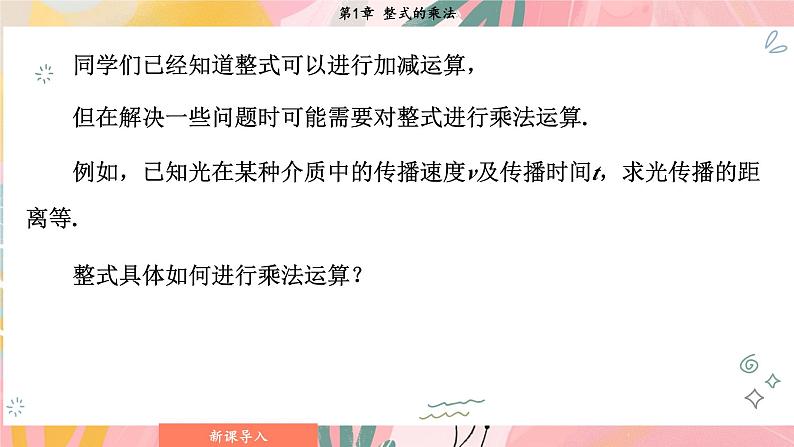 第1章 整式的乘法

同学们已经知道整式可以进行加减运算，

但在解决一些问题时可能需要对整式进行乘法运算.

例如，已知光在某种介质中的传播速度$v$及传播时间$t$，求光传播的距离等.

整式具体如何进行乘法运算？

新课导入